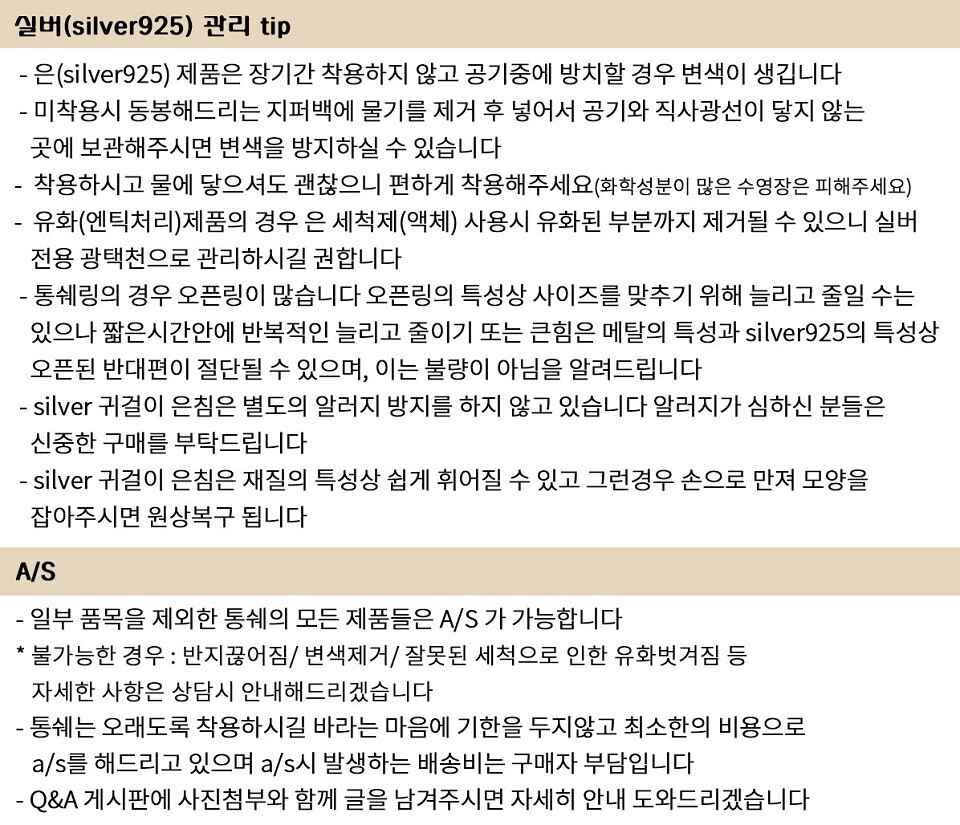 실버(silver925) 관리 tip

- 은(silver925) 제품은 장기간 착용하지 않고 공기중에 방치할 경우 변색이 생깁니다
- 미착용시 동봉해드리는 지퍼백에 물기를 제거 후 넣어서 공기와 직사광선이 닿지 않는 곳에 보관해주시면 변색을 방지하실 수 있습니다
- 착용하시고 물에 닿으셔도 괜찮으니 편하게 착용해주세요(화학성분이 많은 수영장은 피해주세요)
- 유화(엔틱처리)제품의 경우 은 세척제(액체) 사용시 유화된 부분까지 제거될 수 있으니 실버 전용 광택천으로 관리하시길 권합니다
- 통쉐링의 경우 오픈링이 많습니다 오픈링의 특성상 사이즈를 맞추기 위해 늘리고 줄일 수는 있으나 짧은시간안에 반복적인 늘리고 줄이기 또는 큰힘은 메탈의 특성과 silver925의 특성상 오픈된 반대편이 절단될 수 있으며, 이는 불량이 아님을 알려드립니다
- silver 귀걸이 은침은 별도의 알러지 방지를 하지 않고 있습니다 알러지가 심하신 분들은 신중한 구매를 부탁드립니다
- silver 귀걸이 은침은 재질의 특성상 쉽게 휘어질 수 있고 그런경우 손으로 만져 모양을 잡아주시면 원상복구 됩니다

A/S

- 일부 품목을 제외한 통쉐의 모든 제품들은 A/S 가 가능합니다
* 불가능한 경우 : 반지끊어짐/ 변색제거/ 잘못된 세척으로 인한 유화벗겨짐 등
자세한 사항은 상담시 안내해드리겠습니다
- 통쉐는 오래도록 착용하시길 바라는 마음에 기한을 두지않고 최소한의 비용으로 a/s를 해드리고 있으며 a/s시 발생하는 배송비는 구매자 부담입니다
- Q&A 게시판에 사진첨부와 함께 글을 남겨주시면 자세히 안내 도와드리겠습니다